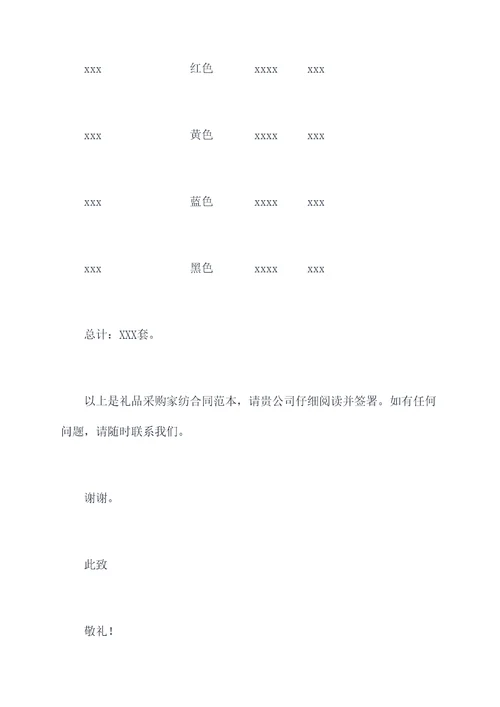 xxx 红色 xxxx xxx

xxx 黄色 xxxx xxx

xxx 蓝色 xxxx xxx

xxx 黑色 xxxx xxx

总计：XXX套。

以上是礼品采购家纺合同范本，请贵公司仔细阅读并签署。如有任何问题，请随时联系我们。

谢谢。

此致

敬礼！